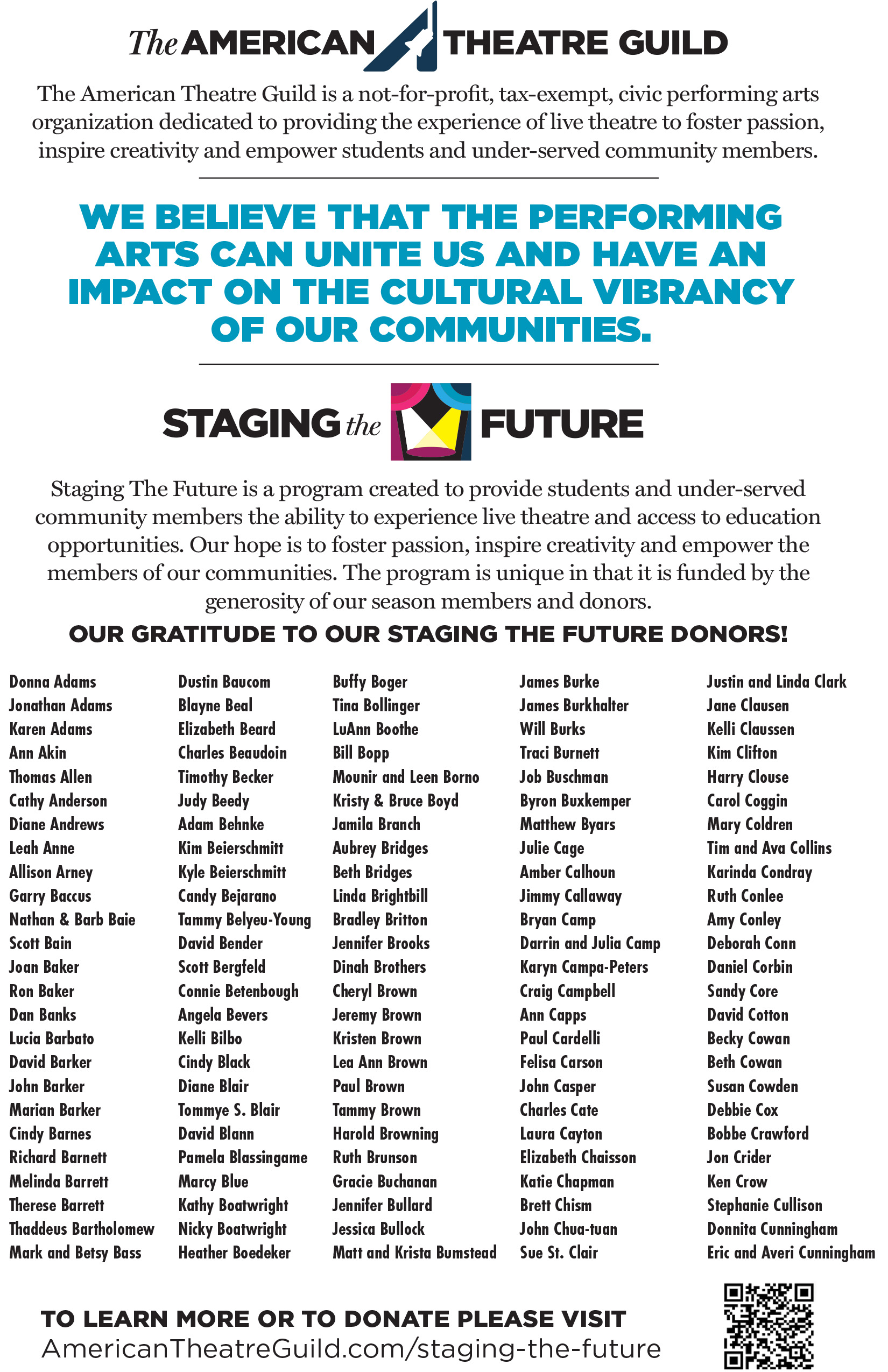 The AMERICAN THEATRE GUILD

The American Theatre Guild is a not-for-profit, tax-exempt, civic performing arts organization dedicated to providing the experience of live theatre to foster passion, inspire creativity and empower students and under-served community members.

WE BELIEVE THAT THE PERFORMING ARTS CAN UNITE US AND HAVE AN IMPACT ON THE CULTURAL VIBRANCY OF OUR COMMUNITIES.

STAGING the FUTURE

Staging The Future is a program created to provide students and under-served community members the ability to experience live theatre and access to education opportunities. Our hope is to foster passion, inspire creativity and empower the members of our communities. The program is unique in that it is funded by the generosity of our season members and donors.

OUR GRATITUDE TO OUR STAGING THE FUTURE DONORS!

Donna Adams
Jonathan Adams
Karen Adams
Ann Akin
Thomas Allen
Cathy Anderson
Diane Andrews
Leah Anne
Allison Arney
Garry Baccus
Nathan & Barb Baie
Scott Bain
Joan Baker
Ron Baker
Dan Banks
Lucia Barbato
David Barker
John Barker
Marian Barker
Cindy Barnes
Richard Barnett
Melinda Barrett
Therese Barrett
Thaddeus Bartholomew
Mark and Betsy Bass

Dustin Baucom
Blayne Beal
Elizabeth Beard
Charles Beaudoin
Timothy Becker
Judy Beedy
Adam Behnke
Kim Beierschmitt
Kyle Beierschmitt
Candy Bejarano
Tammy Belyeu-Young
David Bender
Scott Bergfeld
Connie Betenbough
Angela Bevers
Kelli Bilbo
Cindy Black
Diane Blair
Tommye S. Blair
David Blann
Pamela Blassingame
Marcy Blue
Kathy Boatwright
Nicky Boatwright
Heather Boedeker

Buffy Boger
Tina Bollinger
LuAnn Boothe
Bill Bopp
Mounir and Leen Borno
Kristy & Bruce Boyd
Jamila Branch
Aubrey Bridges
Beth Bridges
Linda Brightbill
Bradley Britton
Jennifer Brooks
Dinah Brothers
Cheryl Brown
Jeremy Brown
Kristen Brown
Lea Ann Brown
Paul Brown
Tammy Brown
Harold Browning
Ruth Brunson
Gracie Buchanan
Jennifer Bullard
Jessica Bullock
Matt and Krista Bumstead

James Burke
James Burkhalter
Will Burks
Traci Burnett
Job Buschman
Byron Buxkemper
Matthew Byars
Julie Cage
Amber Calhoun
Jimmy Callaway
Bryan Camp
Darrin and Julia Camp
Karyn Campa-Peters
Craig Campbell
Ann Capps
Paul Cardelli
Felisa Carson
John Casper
Charles Cate
Laura Cayton
Elizabeth Chaisson
Katie Chapman
Brett Chism
John Chua-tuan
Sue St. Clair

Justin and Linda Clark
Jane Clausen
Kelli Claussen
Kim Clifton
Harry Clouse
Carol Coggin
Mary Coldren
Tim and Ava Collins
Karinda Condray
Ruth Conlee
Amy Conley
Deborah Conn
Daniel Corbin
Sandy Core
David Cotton
Becky Cowan
Beth Cowan
Susan Cowden
Debbie Cox
Bobbe Crawford
Jon Crider
Ken Crow
Stephanie Cullison
Donnita Cunningham
Eric and Averi Cunningham

TO LEARN MORE OR TO DONATE PLEASE VISIT
AmericanTheatreGuild.com/staging-the-future